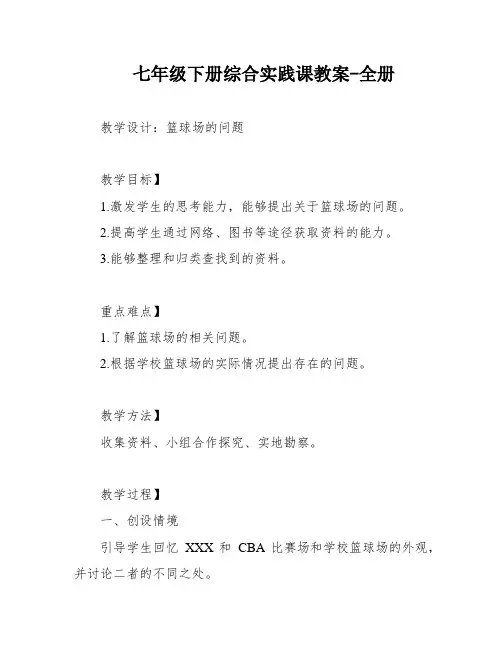 七年级下册综合实践课教案-全册

教学设计：篮球场的问题

教学目标】

1.激发学生的思考能力，能够提出关于篮球场的问题。

2.提高学生通过网络、图书等途径获取资料的能力。

3.能够整理和归类查找到的资料。

重点难点】

1.了解篮球场的相关问题。

2.根据学校篮球场的实际情况提出存在的问题。

教学方法】

收集资料、小组合作探究、实地勘察。

教学过程】

一、创设情境

引导学生回忆 XXX 和 CBA 比赛场和学校篮球场的外观，并讨论二者的不同之处。